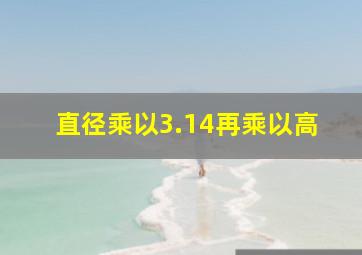 直径乘以3.14再乘以高